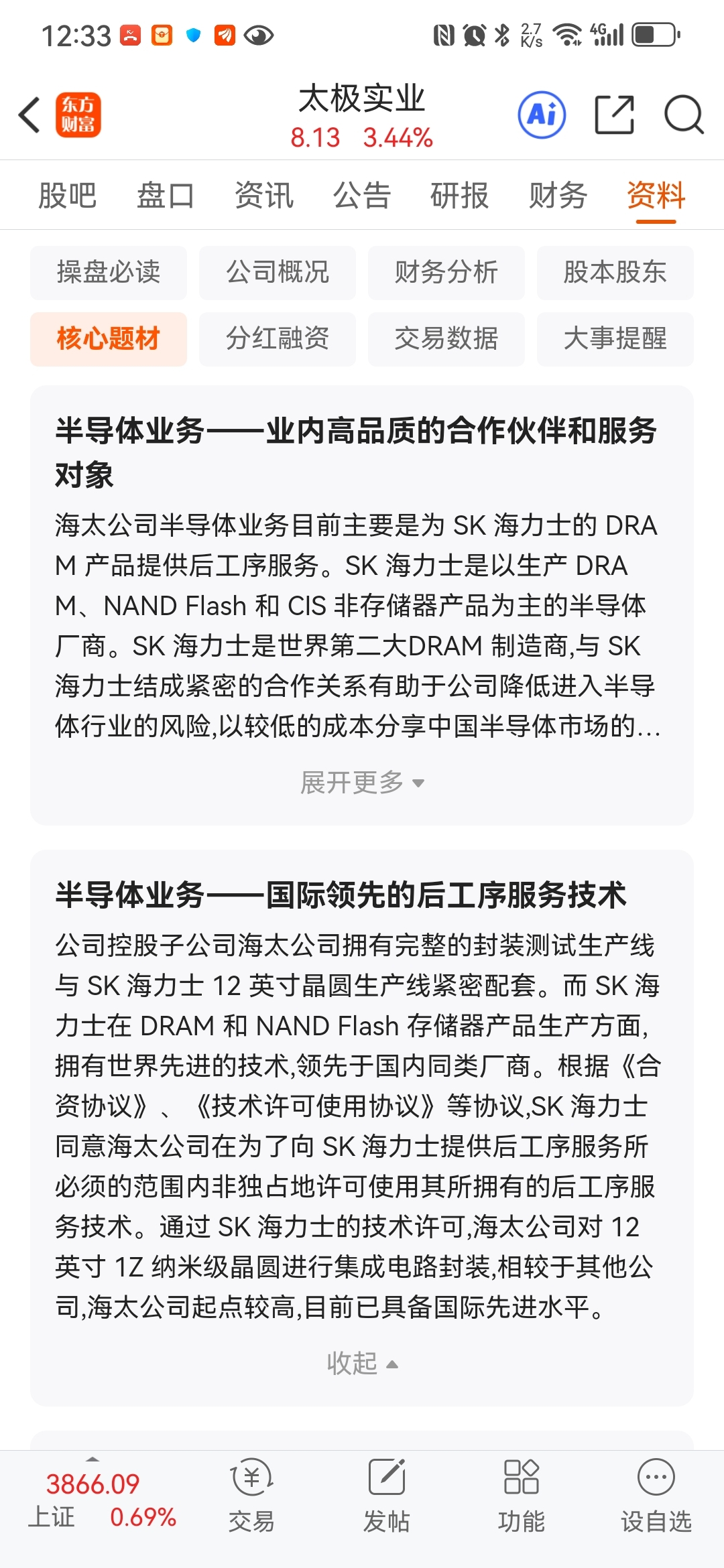 12:33

2.7 K/s 4G

东方财富

太极实业
8.13 3.44%

Ai

股吧 盘口 资讯 公告 研报 财务 资料

操盘必读 公司概况 财务分析 股本股东

核心题材 分红融资 交易数据 大事提醒

半导体业务——业内高品质的合作伙伴和服务对象

海太公司半导体业务目前主要是为 SK 海力士的 DRAM 产品提供后工序服务。SK 海力士是以生产 DRAM、NAND Flash 和 CIS 非存储器产品为主的半导体厂商。SK 海力士是世界第二大DRAM 制造商,与 SK 海力士结成紧密的合作关系有助于公司降低进入半导体行业的风险,以较低的成本分享中国半导体市场的...

展开更多

半导体业务——国际领先的后工序服务技术

公司控股子公司海太公司拥有完整的封装测试生产线与 SK 海力士 12 英寸晶圆生产线紧密配套。而 SK 海力士在 DRAM 和 NAND Flash 存储器产品生产方面,拥有世界先进的技术,领先于国内同类厂商。根据《合资协议》、《技术许可使用协议》等协议,SK 海力士同意海太公司在为了向 SK 海力士提供后工序服务所必须的范围内非独占地许可使用其所拥有的后工序服务技术。通过 SK 海力士的技术许可,海太公司对 12 英寸 1Z 纳米级晶圆进行集成电路封装,相较于其他公司,海太公司起点较高,目前已具备国际先进水平。

收起

3866.09
上证 0.69%

交易 发帖 功能 设自选